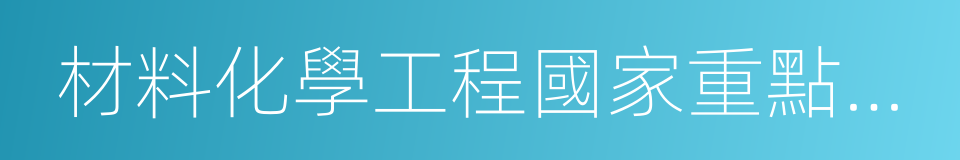 材料化學工程國家重點…